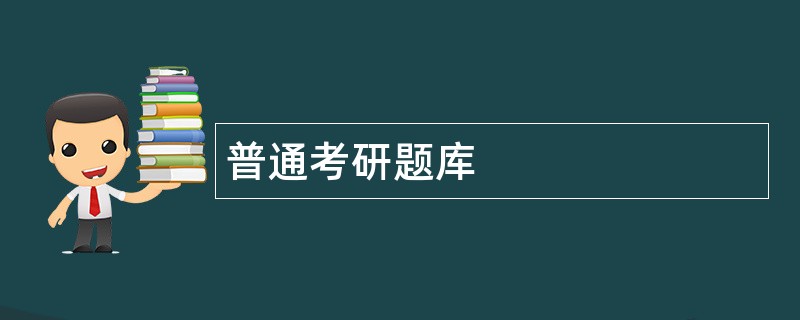 普通考研题库